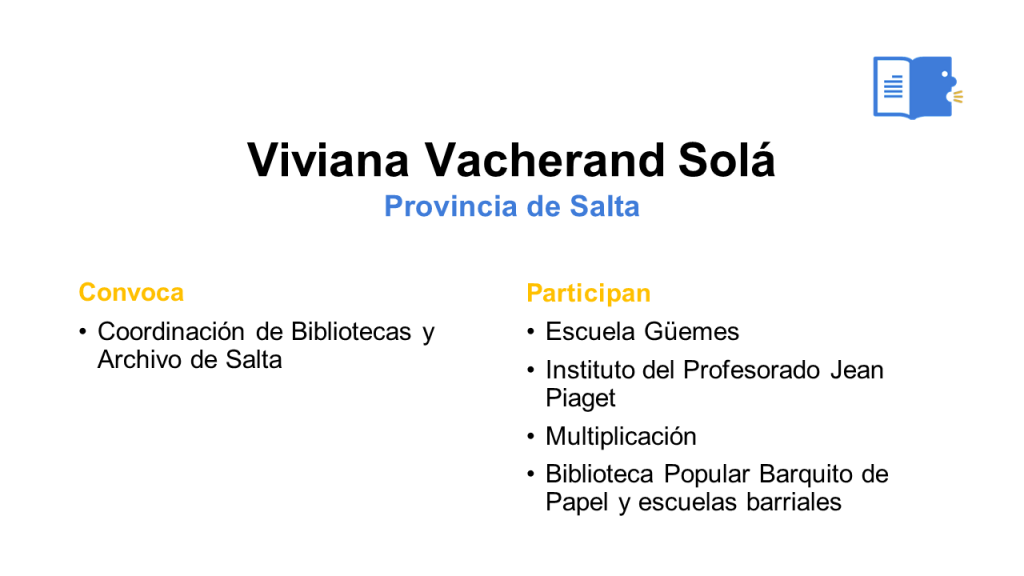 Viviana Vacherand Solá

Provincia de Salta

Convoca

• Coordinación de Bibliotecas y Archivo de Salta

Participan

• Escuela Güemes

• Instituto del Profesorado Jean Piaget

• Multiplicación

• Biblioteca Popular Barquito de Papel y escuelas barriales